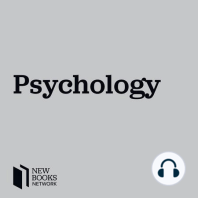 Psychology

NEW
BOOKS
NETWORK